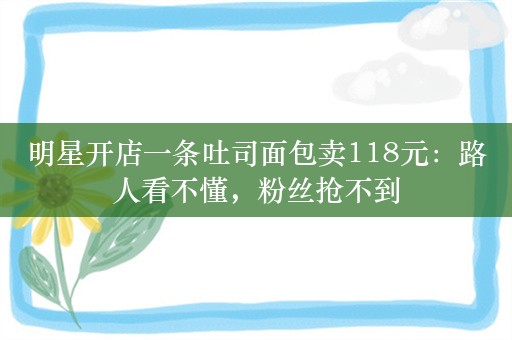 明星开店一条吐司面包卖118元：路人看不懂，粉丝抢不到